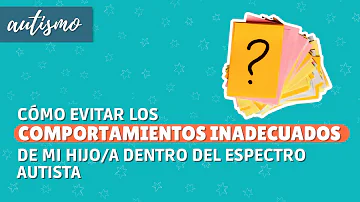 autismo

?

CÓMO EVITAR LOS COMPORTAMIENTOS INADECUADOS DE MI HIJO/A DENTRO DEL ESPECTRO AUTISTA